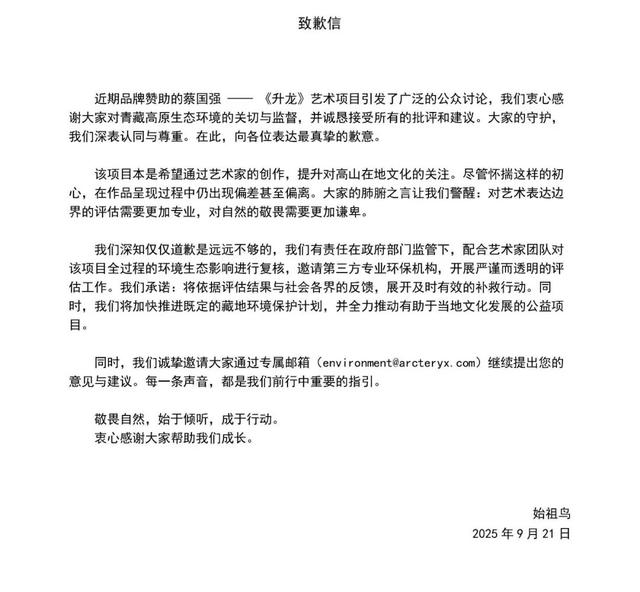 致歉信

近期品牌赞助的蔡国强 —— 《升龙》艺术项目引发了广泛的公众讨论，我们衷心感谢大家对青藏高原生态环境的关切与监督，并诚恳接受所有的批评和建议。大家的守护，我们深表认同与尊重。在此，向各位表达最真挚的歉意。

该项目本是希望通过艺术家的创作，提升对高山在地文化的关注。尽管怀揣这样的初心，在作品呈现过程中仍出现偏差甚至偏离。大家的肺腑之言让我们警醒：对艺术表达边界的评估需要更加专业，对自然的敬畏需要更加谦卑。

我们深知仅仅道歉是远远不够的，我们有责任在政府部门监管下，配合艺术家团队对该项目全过程的环境生态影响进行复核，邀请第三方专业环保机构，开展严谨而透明的评估工作。我们承诺：将依据评估结果与社会各界的反馈，展开及时有效的补救行动。同时，我们将加快推进既定的藏地环境保护计划，并全力推动有助于当地文化发展的公益项目。

同时，我们诚挚邀请大家通过专属邮箱（environment@arcteryx.com）继续提出您的意见与建议。每一条声音，都是我们前行中重要的指引。

敬畏自然，始于倾听，成于行动。
衷心感谢大家帮助我们成长。

始祖鸟
2025 年 9 月 21 日